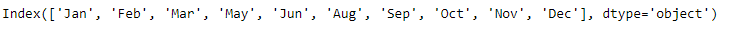 Index(['Jan', 'Feb', 'Mar', 'May', 'Jun', 'Aug', 'Sep', 'Oct', 'Nov', 'Dec'], dtype='object')